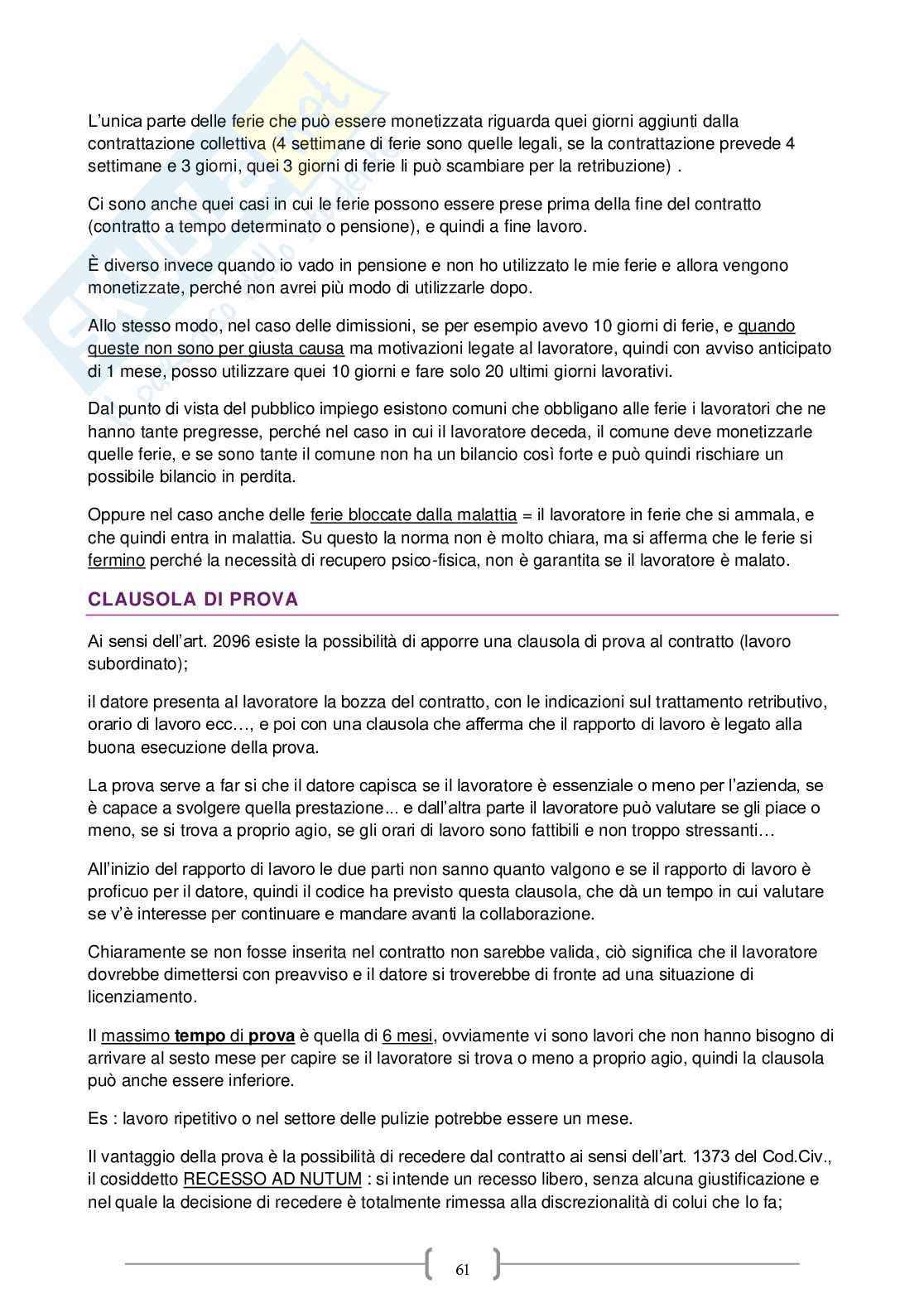 L'unica parte delle ferie che può essere monetizzata riguarda quei giorni aggiunti dalla contrattazione collettiva (4 settimane di ferie sono quelle legali, se la contrattazione prevede 4 settimane e 3 giorni, quei 3 giorni di ferie li può scambiare per la retribuzione) .

Ci sono anche quei casi in cui le ferie possono essere prese prima della fine del contratto (contratto a tempo determinato o pensione), e quindi a fine lavoro.

È diverso invece quando io vado in pensione e non ho utilizzato le mie ferie e allora vengono monetizzate, perché non avrei più modo di utilizzarle dopo.

Allo stesso modo, nel caso delle dimissioni, se per esempio avevo 10 giorni di ferie, e quando queste non sono per giusta causa ma motivazioni legate al lavoratore, quindi con avviso anticipato di 1 mese, posso utilizzare quei 10 giorni e fare solo 20 ultimi giorni lavorativi.

Dal punto di vista del pubblico impiego esistono comuni che obbligano alle ferie i lavoratori che ne hanno tante pregresse, perché nel caso in cui il lavoratore deceda, il comune deve monetizzarle quelle ferie, e se sono tante il comune non ha un bilancio così forte e può quindi rischiare un possibile bilancio in perdita.

Oppure nel caso anche delle ferie bloccate dalla malattia = il lavoratore in ferie che si ammala, e che quindi entra in malattia. Su questo la norma non è molto chiara, ma si afferma che le ferie si fermino perché la necessità di recupero psico-fisica, non è garantita se il lavoratore è malato.

CLAUSOLA DI PROVA

Ai sensi dell'art. 2096 esiste la possibilità di apporre una clausola di prova al contratto (lavoro subordinato);

il datore presenta al lavoratore la bozza del contratto, con le indicazioni sul trattamento retributivo, orario di lavoro ecc…, e poi con una clausola che afferma che il rapporto di lavoro è legato alla buona esecuzione della prova.

La prova serve a far si che il datore capisca se il lavoratore è essenziale o meno per l'azienda, se è capace a svolgere quella prestazione... e dall'altra parte il lavoratore può valutare se gli piace o meno, se si trova a proprio agio, se gli orari di lavoro sono fattibili e non troppo stressanti…

All'inizio del rapporto di lavoro le due parti non sanno quanto valgono e se il rapporto di lavoro è proficuo per il datore, quindi il codice ha previsto questa clausola, che dà un tempo in cui valutare se v'è interesse per continuare e mandare avanti la collaborazione.

Chiaramente se non fosse inserita nel contratto non sarebbe valida, ciò significa che il lavoratore dovrebbe dimettersi con preavviso e il datore si troverebbe di fronte ad una situazione di licenziamento.

Il massimo tempo di prova è quella di 6 mesi, ovviamente vi sono lavori che non hanno bisogno di arrivare al sesto mese per capire se il lavoratore si trova o meno a proprio agio, quindi la clausola può anche essere inferiore.

Es : lavoro ripetitivo o nel settore delle pulizie potrebbe essere un mese.

Il vantaggio della prova è la possibilità di recedere dal contratto ai sensi dell'art. 1373 del Cod.Civ., il cosiddetto RECESSO AD NUTUM : si intende un recesso libero, senza alcuna giustificazione e nel quale la decisione di recedere è totalmente rimessa alla discrezionalità di colui che lo fa;

61